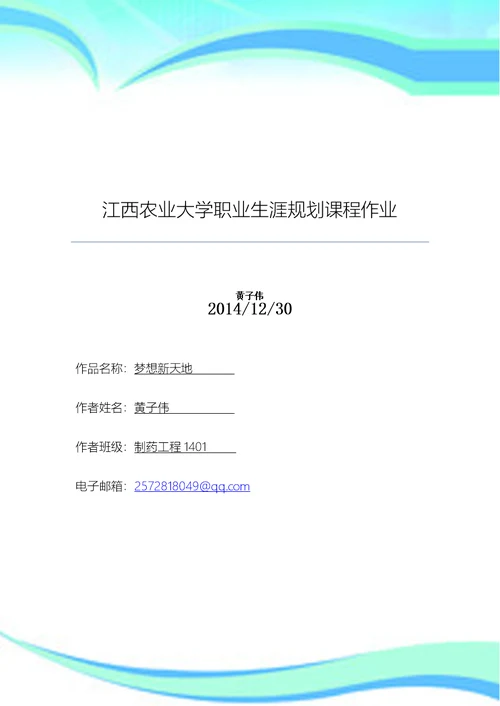 江西农业大学职业生涯规划课程作业

黄子伟
2014/12/30

作品名称：梦想新天地

作者姓名：黄子伟

作者班级：制药工程 1401

电子邮箱：2572818049@qq.com